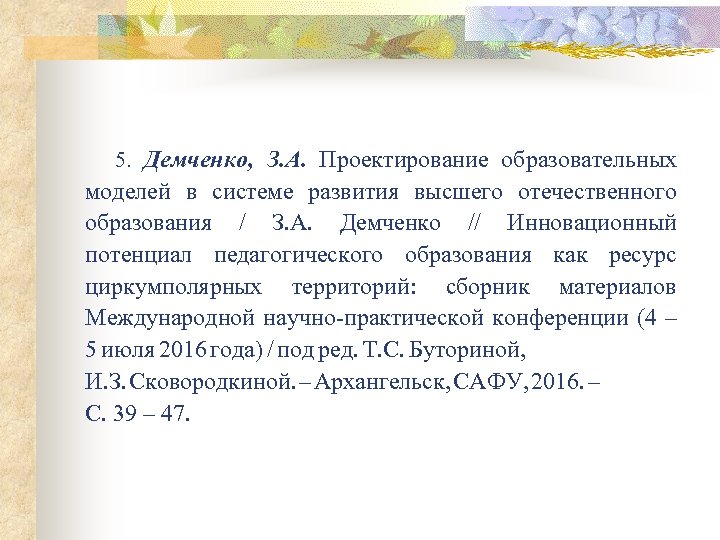 5. Демченко, З.А. Проектирование образовательных моделей в системе развития высшего отечественного образования / З.А. Демченко // Инновационный потенциал педагогического образования как ресурс циркумполярных территорий: сборник материалов Международной научно-практической конференции (4 – 5 июля 2016 года) / под ред. Т.С. Буториной, И.З. Сковородкиной. – Архангельск, САФУ, 2016. – С. 39 – 47.